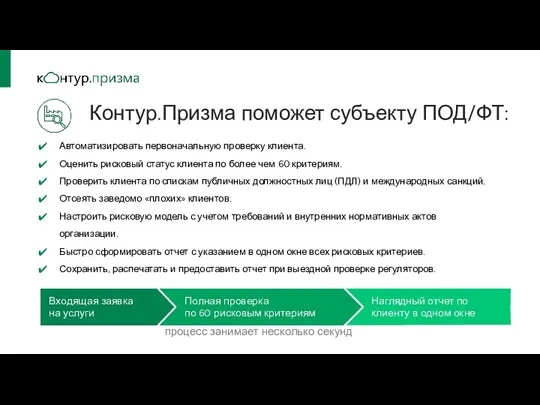 контур.призма

Контур.Призма поможет субъекту ПОД/ФТ:

✔ Автоматизировать первоначальную проверку клиента.
✔ Оценить рисковый статус клиента по более чем 60 критериям.
✔ Проверить клиента по спискам публичных должностных лиц (ПДЛ) и международных санкций.
✔ Отсеять заведомо «плохих» клиентов.
✔ Настроить рисковую модель с учетом требований и внутренних нормативных актов организации.
✔ Быстро сформировать отчет с указанием в одном окне всех рисковых критериев.
✔ Сохранить, распечатать и предоставить отчет при выездной проверке регуляторов.

Входящая заявка на услуги

Полная проверка по 60 рисковым критериям

Наглядный отчет по клиенту в одном окне

процесс занимает несколько секунд